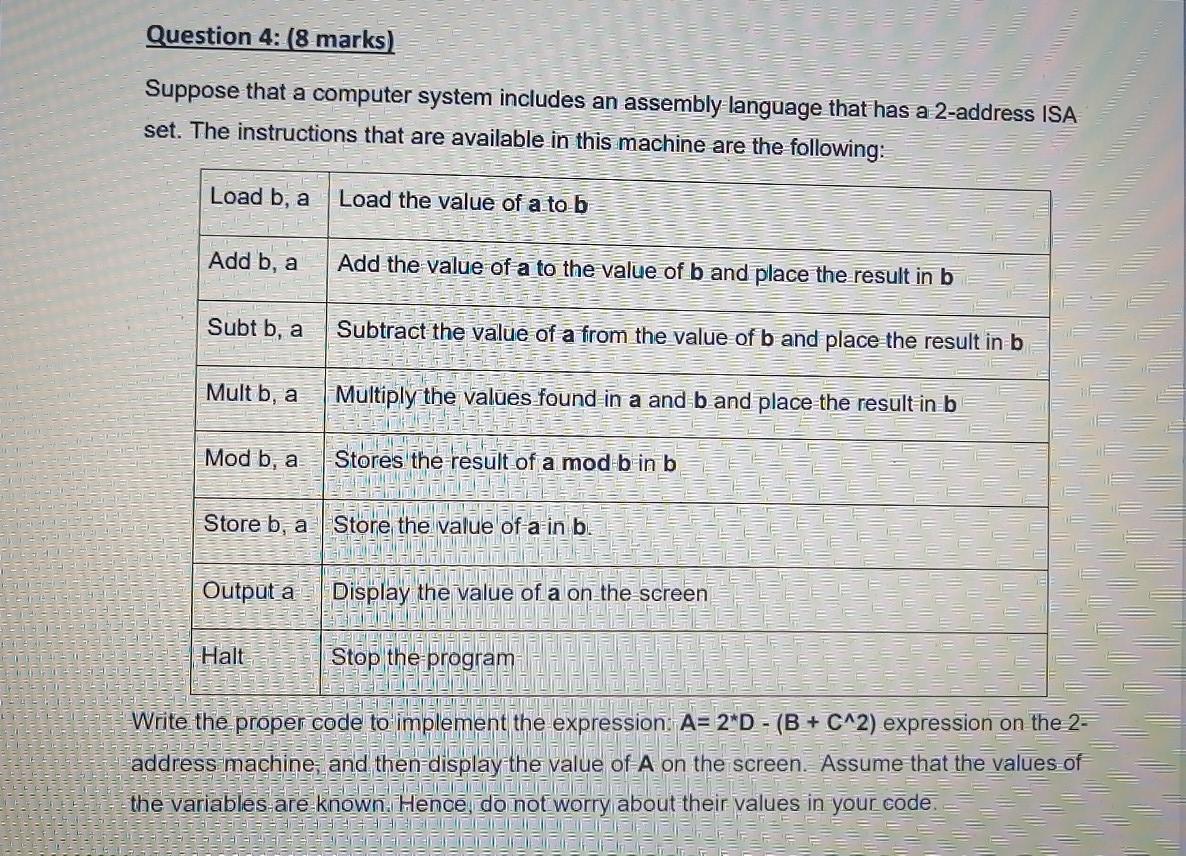 Question 4: (8 marks)

Suppose that a computer system includes an assembly language that has a 2-address ISA set. The instructions that are available in this machine are the following:

| Load b, a | Load the value of a to b |
|---|---|
| Add b, a | Add the value of a to the value of b and place the result in b |
| Subt b, a | Subtract the value of a from the value of b and place the result in b |
| Mult b, a | Multiply the values found in a and b and place the result in b |
| Mod b, a | Stores the result of a mod b in b |
| Store b, a | Store the value of a in b. |
| Output a | Display the value of a on the screen |
| Halt | Stop the program |

Write the proper code to implement the expression: A= 2*D - (B + C^2) expression on the 2-address machine, and then display the value of A on the screen. Assume that the values of the variables are known. Hence, do not worry about their values in your code.